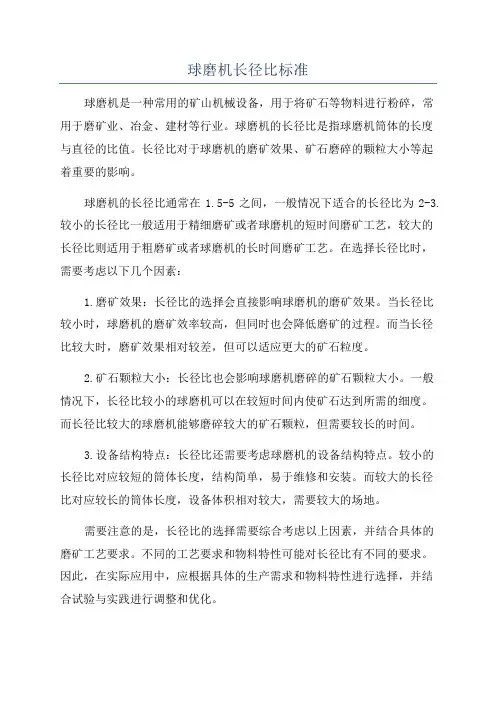 球磨机长径比标准

球磨机是一种常用的矿山机械设备，用于将矿石等物料进行粉碎，常用于磨矿业、冶金、建材等行业。球磨机的长径比是指球磨机筒体的长度与直径的比值。长径比对于球磨机的磨矿效果、矿石磨碎的颗粒大小等起着重要的影响。

球磨机的长径比通常在 1.5-5 之间，一般情况下适合的长径比为 2-3. 较小的长径比一般适用于精细磨矿或者球磨机的短时间磨矿工艺，较大的长径比则适用于粗磨矿或者球磨机的长时间磨矿工艺。在选择长径比时，需要考虑以下几个因素：

1.磨矿效果：长径比的选择会直接影响球磨机的磨矿效果。当长径比较小时，球磨机的磨矿效率较高，但同时也会降低磨矿的过程。而当长径比较大时，磨矿效果相对较差，但可以适应更大的矿石粒度。

2.矿石颗粒大小：长径比也会影响球磨机磨碎的矿石颗粒大小。一般情况下，长径比较小的球磨机可以在较短时间内使矿石达到所需的细度。而长径比较大的球磨机能够磨碎较大的矿石颗粒，但需要较长的时间。

3.设备结构特点：长径比还需要考虑球磨机的设备结构特点。较小的长径比对应较短的筒体长度，结构简单，易于维修和安装。而较大的长径比对应较长的筒体长度，设备体积相对较大，需要较大的场地。

需要注意的是，长径比的选择需要综合考虑以上因素，并结合具体的磨矿工艺要求。不同的工艺要求和物料特性可能对长径比有不同的要求。因此，在实际应用中，应根据具体的生产需求和物料特性进行选择，并结合试验与实践进行调整和优化。